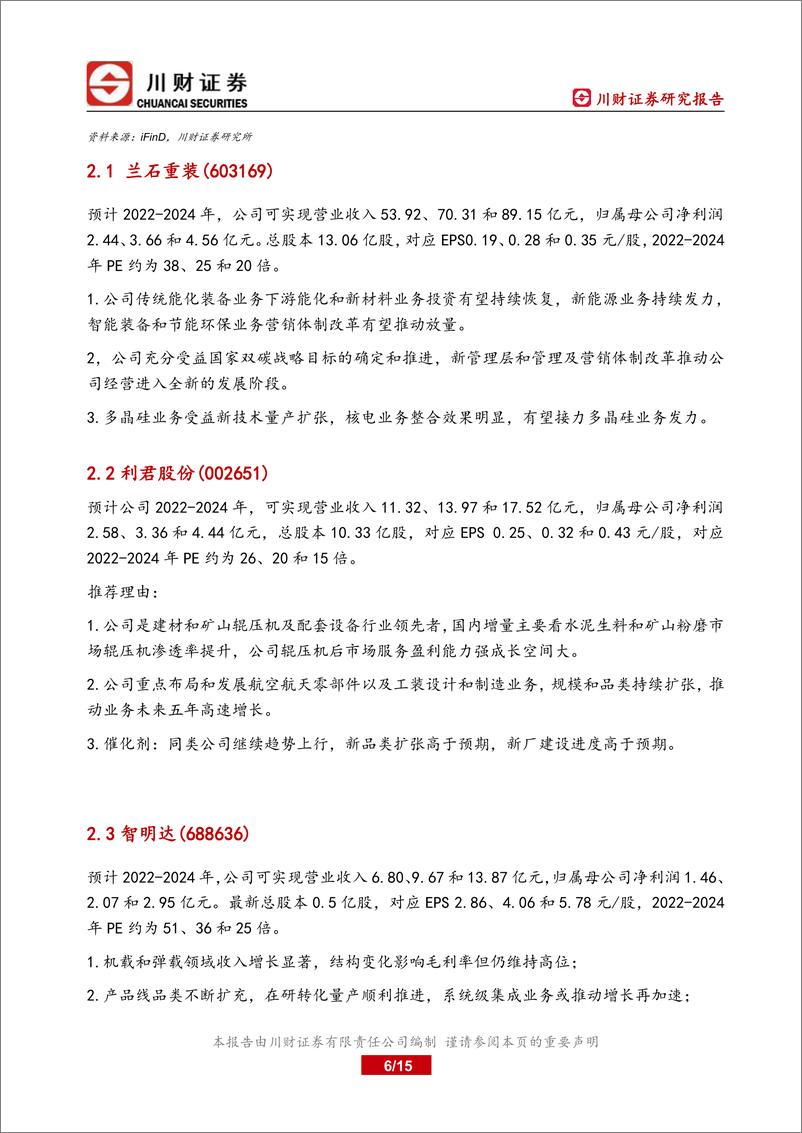 川财证券
CHUANCAI SECURITIES

川财证券研究报告

资料来源：iFinD，川财证券研究所

2.1 兰石重装(603169)

预计 2022-2024 年，公司可实现营业收入 53.92、70.31 和 89.15 亿元，归属母公司净利润 2.44、3.66 和 4.56 亿元。总股本 13.06 亿股，对应 EPS0.19、0.28 和 0.35 元/股，2022-2024 年 PE 约为 38、25 和 20 倍。

1.公司传统能化装备业务下游能化和新材料业务投资有望持续恢复，新能源业务持续发力，智能装备和节能环保业务营销体制改革有望推动放量。

2，公司充分受益国家双碳战略目标的确定和推进，新管理层和管理及营销体制改革推动公司经营进入全新的发展阶段。

3.多晶硅业务受益新技术量产扩张，核电业务整合效果明显，有望接力多晶硅业务发力。

2.2 利君股份(002651)

预计公司 2022-2024 年，可实现营业收入 11.32、13.97 和 17.52 亿元，归属母公司净利润 2.58、3.36 和 4.44 亿元，总股本 10.33 亿股，对应 EPS 0.25、0.32 和 0.43 元/股，对应 2022-2024 年 PE 约为 26、20 和 15 倍。

推荐理由：

1.公司是建材和矿山辊压机及配套设备行业领先者，国内增量主要看水泥生料和矿山粉磨市场辊压机渗透率提升，公司辊压机后市场服务盈利能力强成长空间大。

2.公司重点布局和发展航空航天零部件以及工装设计和制造业务，规模和品类持续扩张，推动业务未来五年高速增长。

3.催化剂：同类公司继续趋势上行，新品类扩张高于预期，新厂建设进度高于预期。

2.3 智明达(688636)

预计 2022-2024 年，公司可实现营业收入 6.80、9.67 和 13.87 亿元，归属母公司净利润 1.46、2.07 和 2.95 亿元。最新总股本 0.5 亿股，对应 EPS 2.86、4.06 和 5.78 元/股，2022-2024 年 PE 约为 51、36 和 25 倍。

1.机载和弹载领域收入增长显著，结构变化影响毛利率但仍维持高位；

2.产品线品类不断扩充，在研转化量产顺利推进，系统级集成业务或推动增长再加速；

本报告由川财证券有限责任公司编制 谨请参阅本页的重要声明

6/15